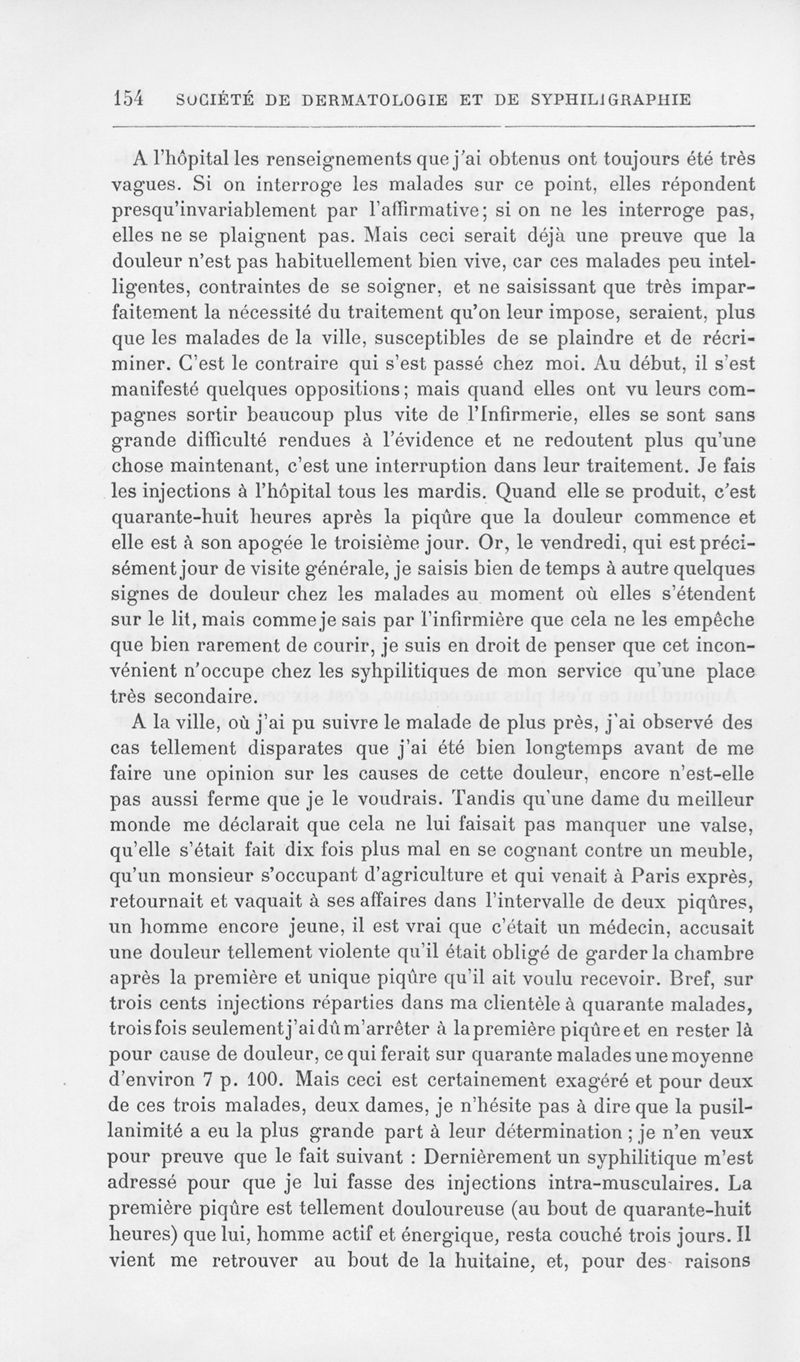 154 SOCIÉTÉ DE DERMATOLOGIE ET DE SYPHILIGRAPHIE

A l'hôpital les renseignements que j'ai obtenus ont toujours été très vagues. Si on interroge les malades sur ce point, elles répondent presqu'invariablement par l'affirmative; si on ne les interroge pas, elles ne se plaignent pas. Mais ceci serait déjà une preuve que la douleur n'est pas habituellement bien vive, car ces malades peu intelligentes, contraintes de se soigner, et ne saisissant que très imparfaitement la nécessité du traitement qu'on leur impose, seraient, plus que les malades de la ville, susceptibles de se plaindre et de récriminer. C'est le contraire qui s'est passé chez moi. Au début, il s'est manifesté quelques oppositions; mais quand elles ont vu leurs compagnes sortir beaucoup plus vite de l'Infirmerie, elles se sont sans grande difficulté rendues à l'évidence et ne redoutent plus qu'une chose maintenant, c'est une interruption dans leur traitement. Je fais les injections à l'hôpital tous les mardis. Quand elle se produit, c'est quarante-huit heures après la piqûre que la douleur commence et elle est à son apogée le troisième jour. Or, le vendredi, qui est précisément jour de visite générale, je saisis bien de temps à autre quelques signes de douleur chez les malades au moment où elles s'étendent sur le lit, mais comme je sais par l'infirmière que cela ne les empêche que bien rarement de courir, je suis en droit de penser que cet inconvénient n'occupe chez les syhpilitiques de mon service qu'une place très secondaire.

A la ville, où j'ai pu suivre le malade de plus près, j'ai observé des cas tellement disparates que j'ai été bien longtemps avant de me faire une opinion sur les causes de cette douleur, encore n'est-elle pas aussi ferme que je le voudrais. Tandis qu'une dame du meilleur monde me déclarait que cela ne lui faisait pas manquer une valse, qu'elle s'était fait dix fois plus mal en se cognant contre un meuble, qu'un monsieur s'occupant d'agriculture et qui venait à Paris exprès, retournait et vaquait à ses affaires dans l'intervalle de deux piqûres, un homme encore jeune, il est vrai que c'était un médecin, accusait une douleur tellement violente qu'il était obligé de garder la chambre après la première et unique piqûre qu'il ait voulu recevoir. Bref, sur trois cents injections réparties dans ma clientèle à quarante malades, trois fois seulement j'ai dû m'arrêter à la première piqûre et en rester là pour cause de douleur, ce qui ferait sur quarante malades une moyenne d'environ 7 p. 100. Mais ceci est certainement exagéré et pour deux de ces trois malades, deux dames, je n'hésite pas à dire que la pusillanimité a eu la plus grande part à leur détermination ; je n'en veux pour preuve que le fait suivant : Dernièrement un syphilitique m'est adressé pour que je lui fasse des injections intra-musculaires. La première piqûre est tellement douloureuse (au bout de quarante-huit heures) que lui, homme actif et énergique, resta couché trois jours. Il vient me retrouver au bout de la huitaine, et, pour des raisons